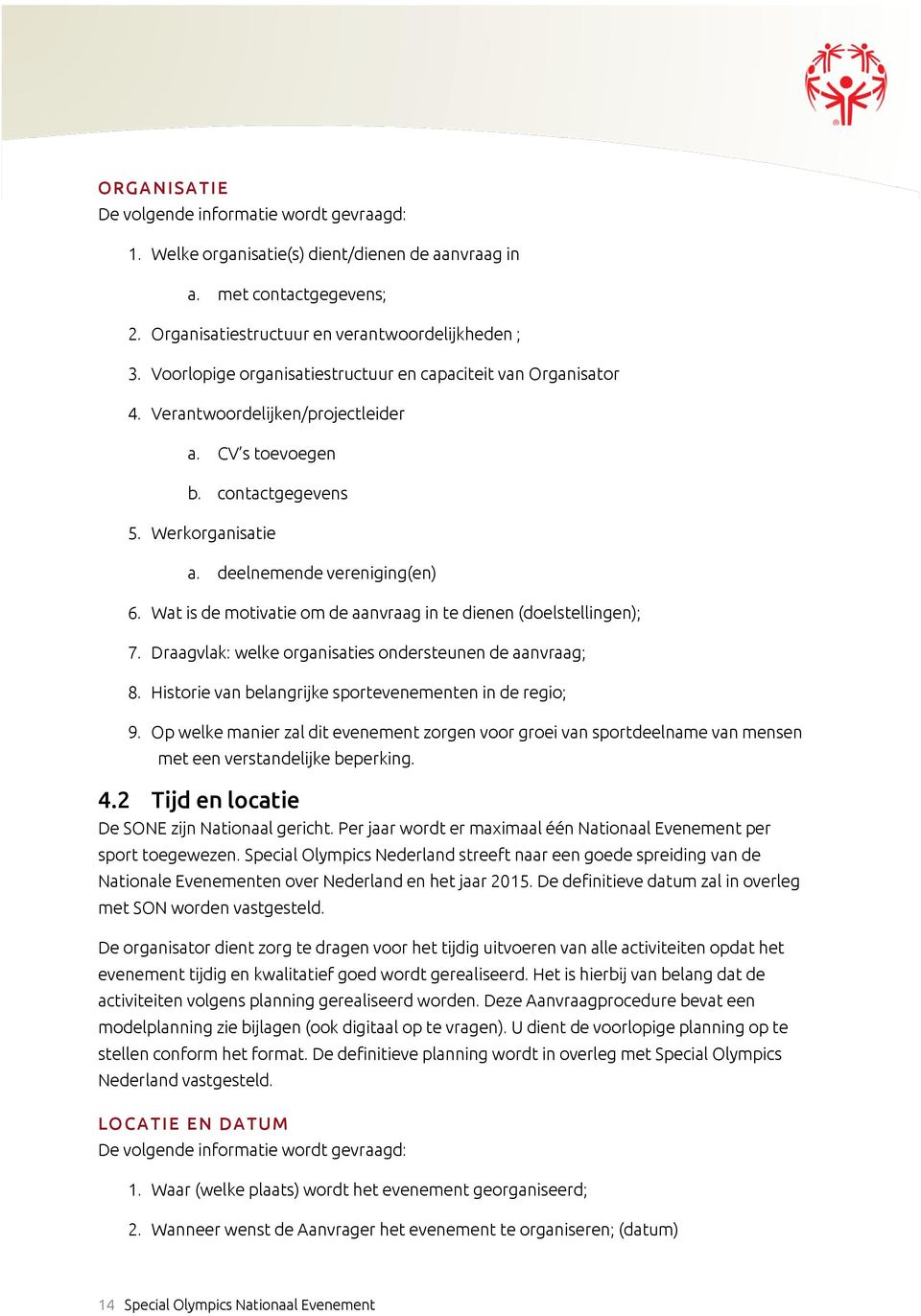 ORGANISATIE
De volgende informatie wordt gevraagd:

1. Welke organisatie(s) dient/dienen de aanvraag in
a. met contactgegevens;
2. Organisatiestructuur en verantwoordelijkheden ;
3. Voorlopige organisatiestructuur en capaciteit van Organisator
4. Verantwoordelijken/projectleider
a. CV's toevoegen
b. contactgegevens
5. Werkorganisatie
a. deelnemende vereniging(en)
6. Wat is de motivatie om de aanvraag in te dienen (doelstellingen);
7. Draagvlak: welke organisaties ondersteunen de aanvraag;
8. Historie van belangrijke sportevenementen in de regio;
9. Op welke manier zal dit evenement zorgen voor groei van sportdeelname van mensen met een verstandelijke beperking.

4.2 Tijd en locatie
De SONE zijn Nationaal gericht. Per jaar wordt er maximaal één Nationaal Evenement per sport toegewezen. Special Olympics Nederland streeft naar een goede spreiding van de Nationale Evenementen over Nederland en het jaar 2015. De definitieve datum zal in overleg met SON worden vastgesteld.

De organisator dient zorg te dragen voor het tijdig uitvoeren van alle activiteiten opdat het evenement tijdig en kwalitatief goed wordt gerealiseerd. Het is hierbij van belang dat de activiteiten volgens planning gerealiseerd worden. Deze Aanvraagprocedure bevat een modelplanning zie bijlagen (ook digitaal op te vragen). U dient de voorlopige planning op te stellen conform het format. De definitieve planning wordt in overleg met Special Olympics Nederland vastgesteld.

LOCATIE EN DATUM
De volgende informatie wordt gevraagd:

1. Waar (welke plaats) wordt het evenement georganiseerd;
2. Wanneer wenst de Aanvrager het evenement te organiseren; (datum)

14 Special Olympics Nationaal Evenement